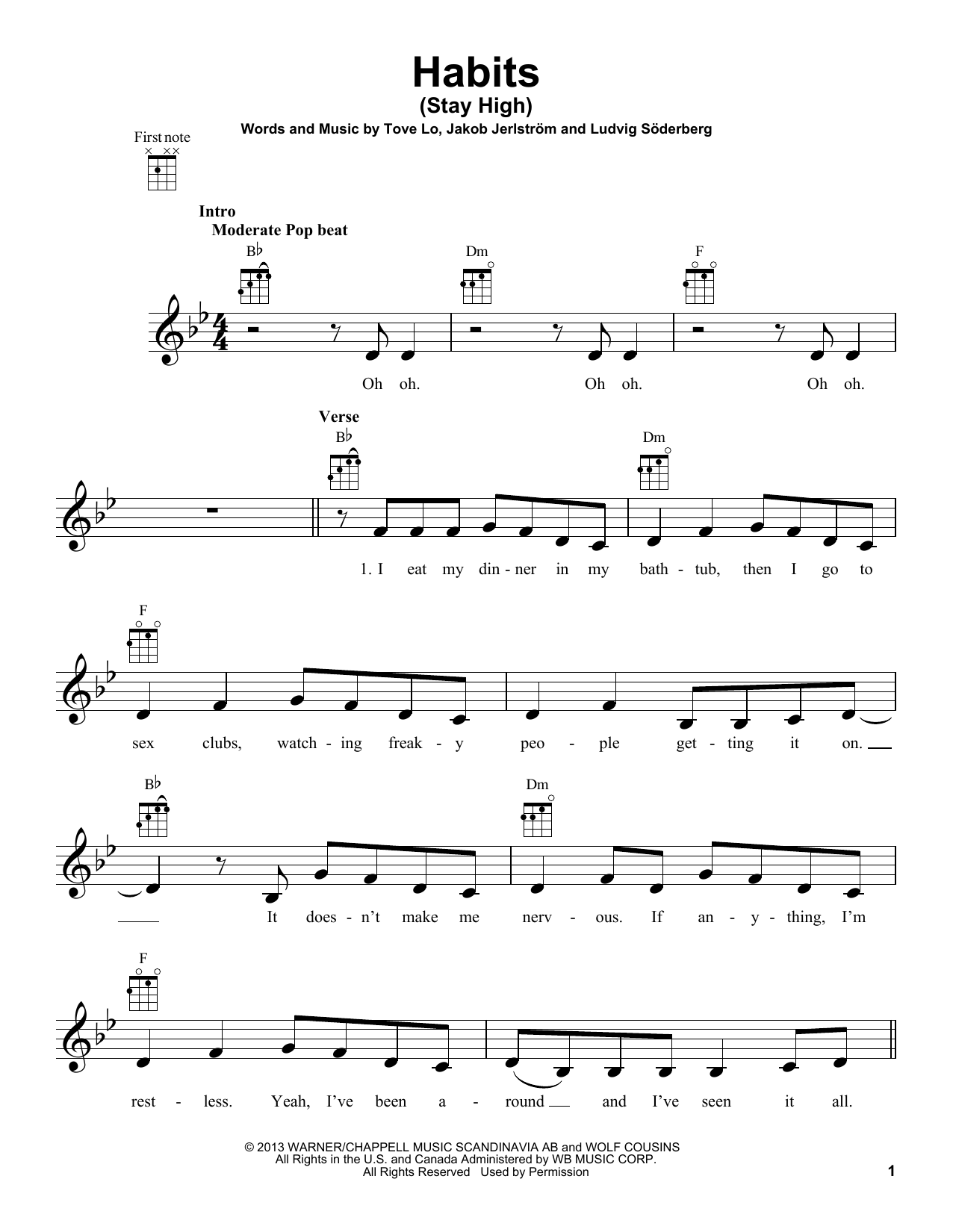 Habits
(Stay High)

Words and Music by Tove Lo, Jakob Jerlström and Ludvig Söderberg

First note

Intro
Moderate Pop beat

B♭ Dm F

Oh oh. Oh oh. Oh oh.

Verse

B♭ Dm

1. I eat my din - ner in my bath - tub, then I go to

F

sex clubs, watch - ing freak - y peo - ple get - ting it on.

B♭ Dm

It does - n't make me nerv - ous. If an - y - thing, I'm

F

rest - less. Yeah, I've been a - round and I've seen it all.

© 2013 WARNER/CHAPPELL MUSIC SCANDINAVIA AB and WOLF COUSINS
All Rights in the U.S. and Canada Administered by WB MUSIC CORP.
All Rights Reserved Used by Permission

1